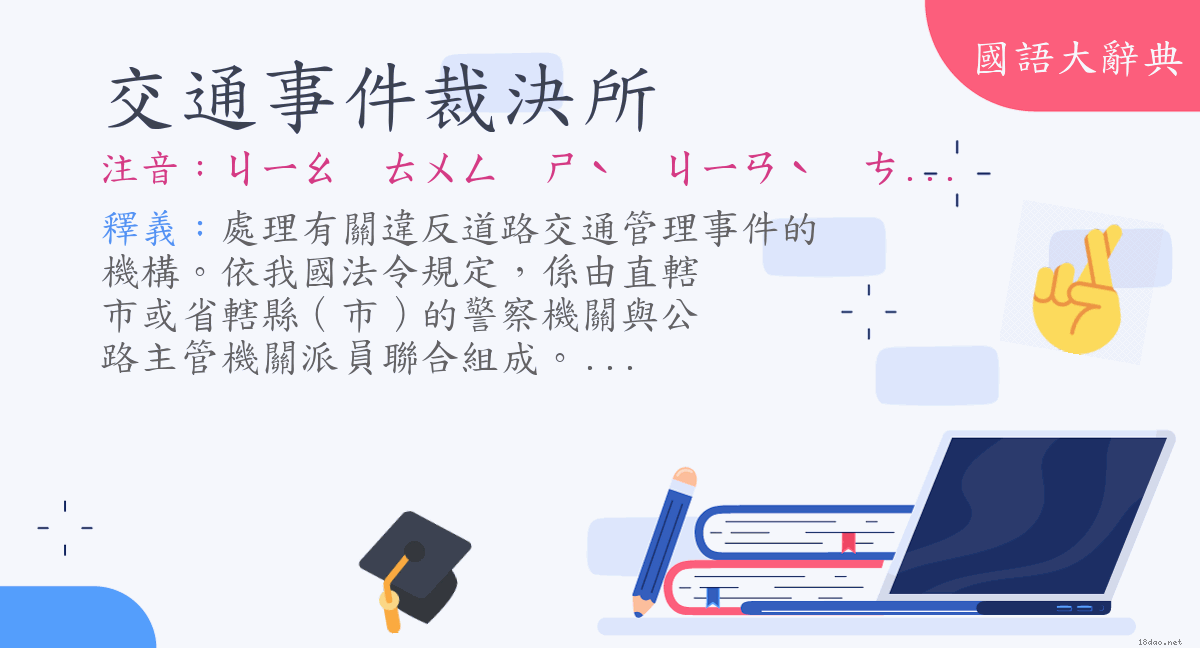 國語大辭典

交通事件裁決所

注音：ㄐㄧㄠ ㄊㄨㄥ ㄕˋ ㄐㄧㄢˋ ㄘ...

釋義：處理有關違反道路交通管理事件的機構。依我國法令規定，係由直轄市或省轄縣（市）的警察機關與公路主管機關派員聯合組成。...

18dao.net